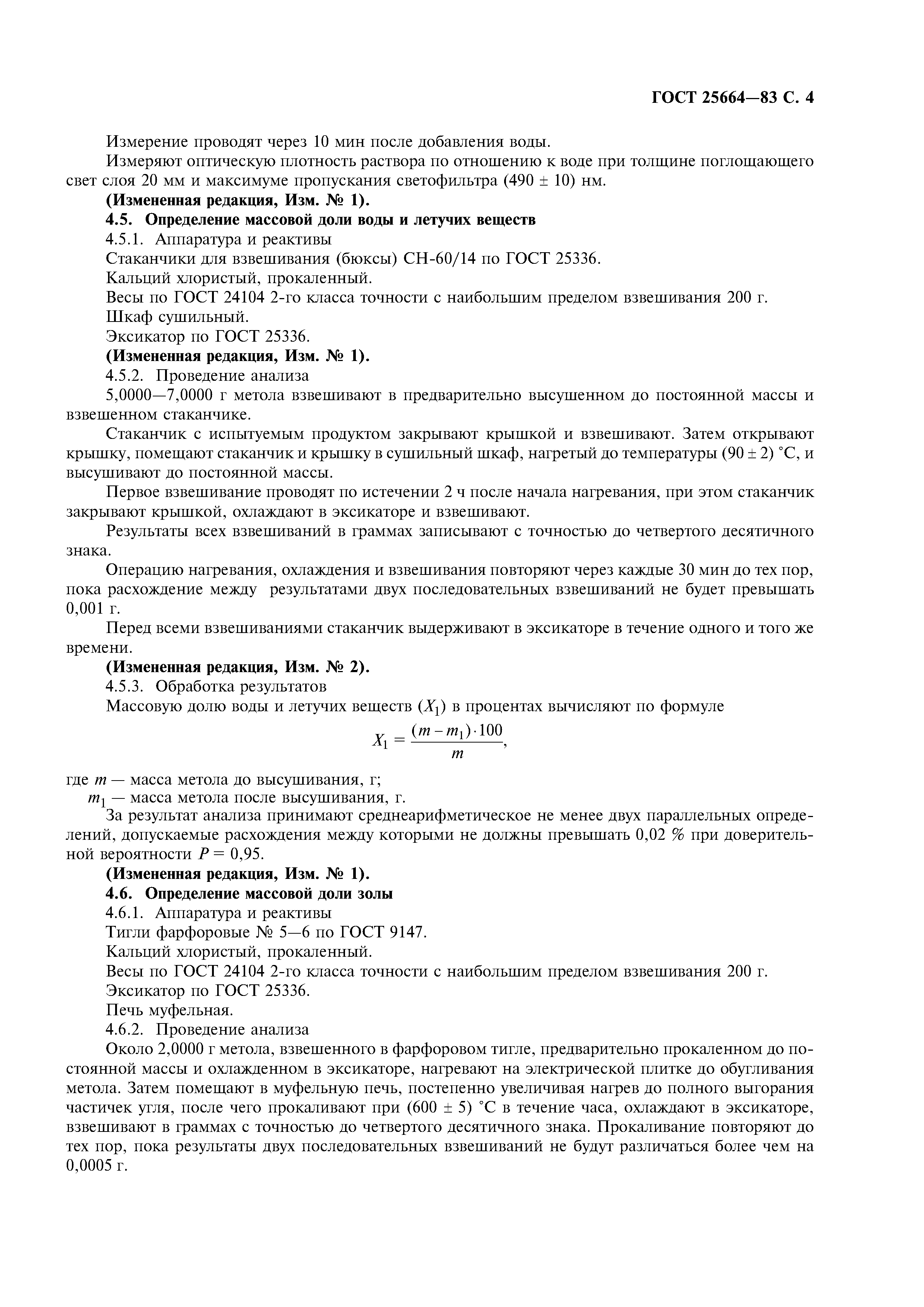 ГОСТ 25664—83 С. 4

Измерение проводят через 10 мин после добавления воды.

Измеряют оптическую плотность раствора по отношению к воде при толщине поглощающего свет слоя 20 мм и максимуме пропускания светофильтра (490 ± 10) нм.

(Измененная редакция, Изм. № 1).

4.5. Определение массовой доли воды и летучих веществ

4.5.1. Аппаратура и реактивы

Стаканчики для взвешивания (бюксы) СН-60/14 по ГОСТ 25336.

Кальций хлористый, прокаленный.

Весы по ГОСТ 24104 2-го класса точности с наибольшим пределом взвешивания 200 г.

Шкаф сушильный.

Эксикатор по ГОСТ 25336.

(Измененная редакция, Изм. № 1).

4.5.2. Проведение анализа

5,0000—7,0000 г метола взвешивают в предварительно высушенном до постоянной массы и взвешенном стаканчике.

Стаканчик с испытуемым продуктом закрывают крышкой и взвешивают. Затем открывают крышку, помещают стаканчик и крышку в сушильный шкаф, нагретый до температуры (90 ± 2) °С, и высушивают до постоянной массы.

Первое взвешивание проводят по истечении 2 ч после начала нагревания, при этом стаканчик закрывают крышкой, охлаждают в эксикаторе и взвешивают.

Результаты всех взвешиваний в граммах записывают с точностью до четвертого десятичного знака.

Операцию нагревания, охлаждения и взвешивания повторяют через каждые 30 мин до тех пор, пока расхождение между результатами двух последовательных взвешиваний не будет превышать 0,001 г.

Перед всеми взвешиваниями стаканчик выдерживают в эксикаторе в течение одного и того же времени.

(Измененная редакция, Изм. № 2).

4.5.3. Обработка результатов

Массовую долю воды и летучих веществ ($X_1$) в процентах вычисляют по формуле

$X_1 = \frac{(m - m_1) \cdot 100}{m}$,

где $m$ — масса метола до высушивания, г;

$m_1$ — масса метола после высушивания, г.

За результат анализа принимают среднеарифметическое не менее двух параллельных определений, допускаемые расхождения между которыми не должны превышать 0,02 % при доверительной вероятности $P = 0,95$.

(Измененная редакция, Изм. № 1).

4.6. Определение массовой доли золы

4.6.1. Аппаратура и реактивы

Тигли фарфоровые № 5—6 по ГОСТ 9147.

Кальций хлористый, прокаленный.

Весы по ГОСТ 24104 2-го класса точности с наибольшим пределом взвешивания 200 г.

Эксикатор по ГОСТ 25336.

Печь муфельная.

4.6.2. Проведение анализа

Около 2,0000 г метола, взвешенного в фарфоровом тигле, предварительно прокаленном до постоянной массы и охлажденном в эксикаторе, нагревают на электрической плитке до обугливания метола. Затем помещают в муфельную печь, постепенно увеличивая нагрев до полного выгорания частичек угля, после чего прокаливают при (600 ± 5) °С в течение часа, охлаждают в эксикаторе, взвешивают в граммах с точностью до четвертого десятичного знака. Прокаливание повторяют до тех пор, пока результаты двух последовательных взвешиваний не будут различаться более чем на 0,0005 г.